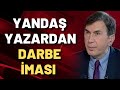 YANDAŞ YAZARDAN DARBE İMASI